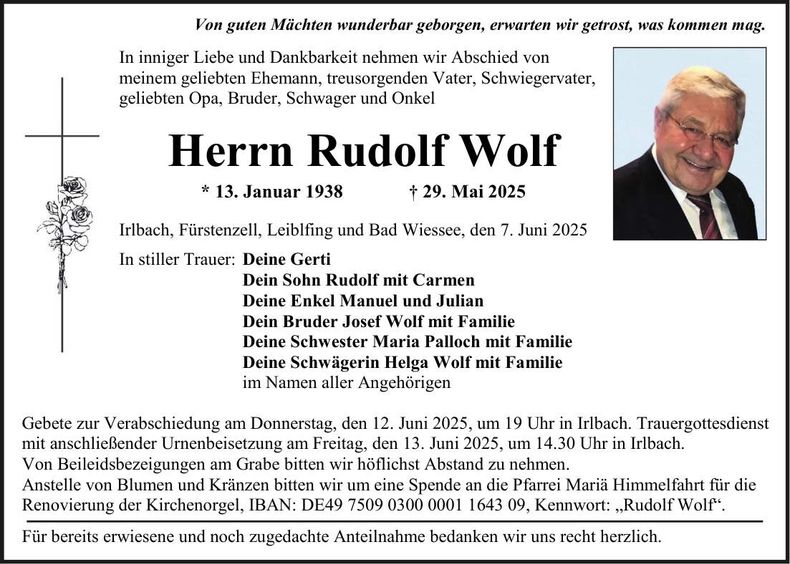 Von guten Mächten wunderbar geborgen, erwarten wir getrost, was kommen mag.

In inniger Liebe und Dankbarkeit nehmen wir Abschied von meinem geliebten Ehemann, treusorgenden Vater, Schwiegervater, geliebten Opa, Bruder, Schwager und Onkel

Herrn Rudolf Wolf

* 13. Januar 1938 † 29. Mai 2025

Irlbach, Fürstenzell, Leiblfing und Bad Wiessee, den 7. Juni 2025

In stiller Trauer: Deine Gerti
Dein Sohn Rudolf mit Carmen
Deine Enkel Manuel und Julian
Dein Bruder Josef Wolf mit Familie
Deine Schwester Maria Palloch mit Familie
Deine Schwägerin Helga Wolf mit Familie
im Namen aller Angehörigen

Gebete zur Verabschiedung am Donnerstag, den 12. Juni 2025, um 19 Uhr in Irlbach. Trauergottesdienst mit anschließender Urnenbeisetzung am Freitag, den 13. Juni 2025, um 14.30 Uhr in Irlbach.
Von Beileidsbezeigungen am Grabe bitten wir höflichst Abstand zu nehmen.
Anstelle von Blumen und Kränzen bitten wir um eine Spende an die Pfarrei Mariä Himmelfahrt für die Renovierung der Kirchenorgel, IBAN: DE49 7509 0300 0001 1643 09, Kennwort: „Rudolf Wolf“.

Für bereits erwiesene und noch zugedachte Anteilnahme bedanken wir uns recht herzlich.